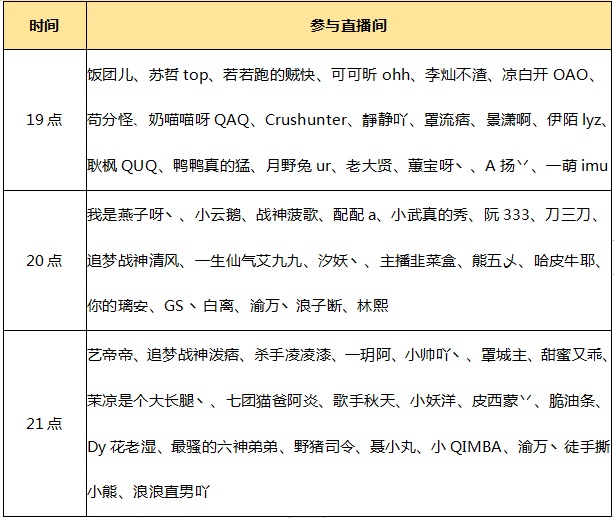 | 时间 | 参与直播间 |
|---|---|
| 19点 | 饭团儿、苏哲 top、若若跑的贼快、可可昕 ohh、李灿不渣、凉白开 OAO、苟分怪、奶喵喵呀 QAQ、Crushunter、静静吖、罩流痞、景潇啊、伊陌 lyz、耿枫 QUQ、鸭鸭真的猛、月野兔 ur、老大贤、蕙宝呀丶、A 扬丷、一萌 imu |
| 20点 | 我是燕子呀丶、小云鹅、战神菠歌、配配 a、小武真的秀、阮 333、刀三刀、追梦战神清风、一生仙气艾九九、汐妖丶、主播韭菜盒、熊五乂、哈皮牛耶、你的璃安、GS丶白离、渝万丶浪子断、林熙 |
| 21点 | 艺帝帝、追梦战神泼痞、杀手凌凌漆、一玥阿、小帅吖丶、罩城主、甜蜜又乖、茉凉是个大长腿丶、七团猫爸阿炎、歌手秋天、小妖洋、皮西蒙丷、脆油条、Dy 花老湿、最骚的六神弟弟、野猪司令、聂小丸、小 QIMBA、渝万丶徒手撕小熊、浪浪直男吖 |